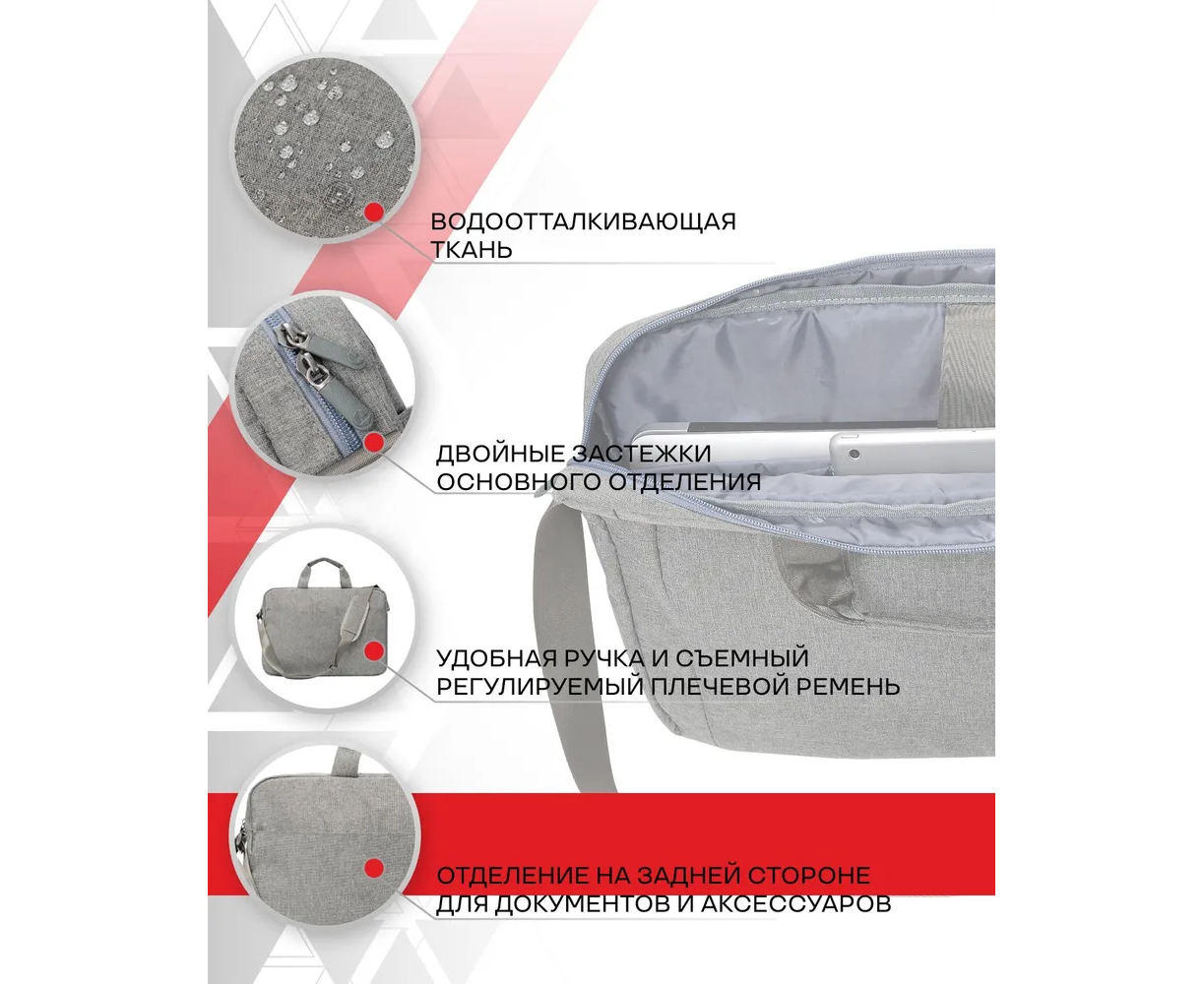 ВОДООТТАЛКИВАЮЩАЯ ТКАНЬ

ДВОЙНЫЕ ЗАСТЕЖКИ ОСНОВНОГО ОТДЕЛЕНИЯ

УДОБНАЯ РУЧКА И СЪЕМНЫЙ РЕГУЛИРУЕМЫЙ ПЛЕЧЕВОЙ РЕМЕНЬ

ОТДЕЛЕНИЕ НА ЗАДНЕЙ СТОРОНЕ ДЛЯ ДОКУМЕНТОВ И АКСЕССУАРОВ